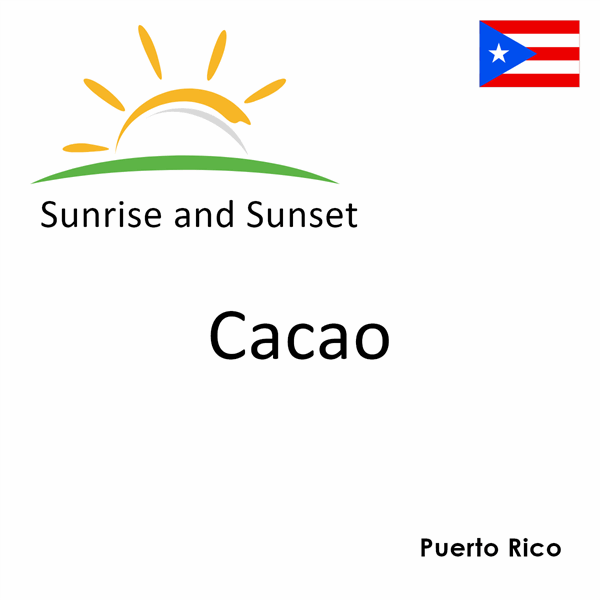 Sunrise and Sunset

Cacao

Puerto Rico